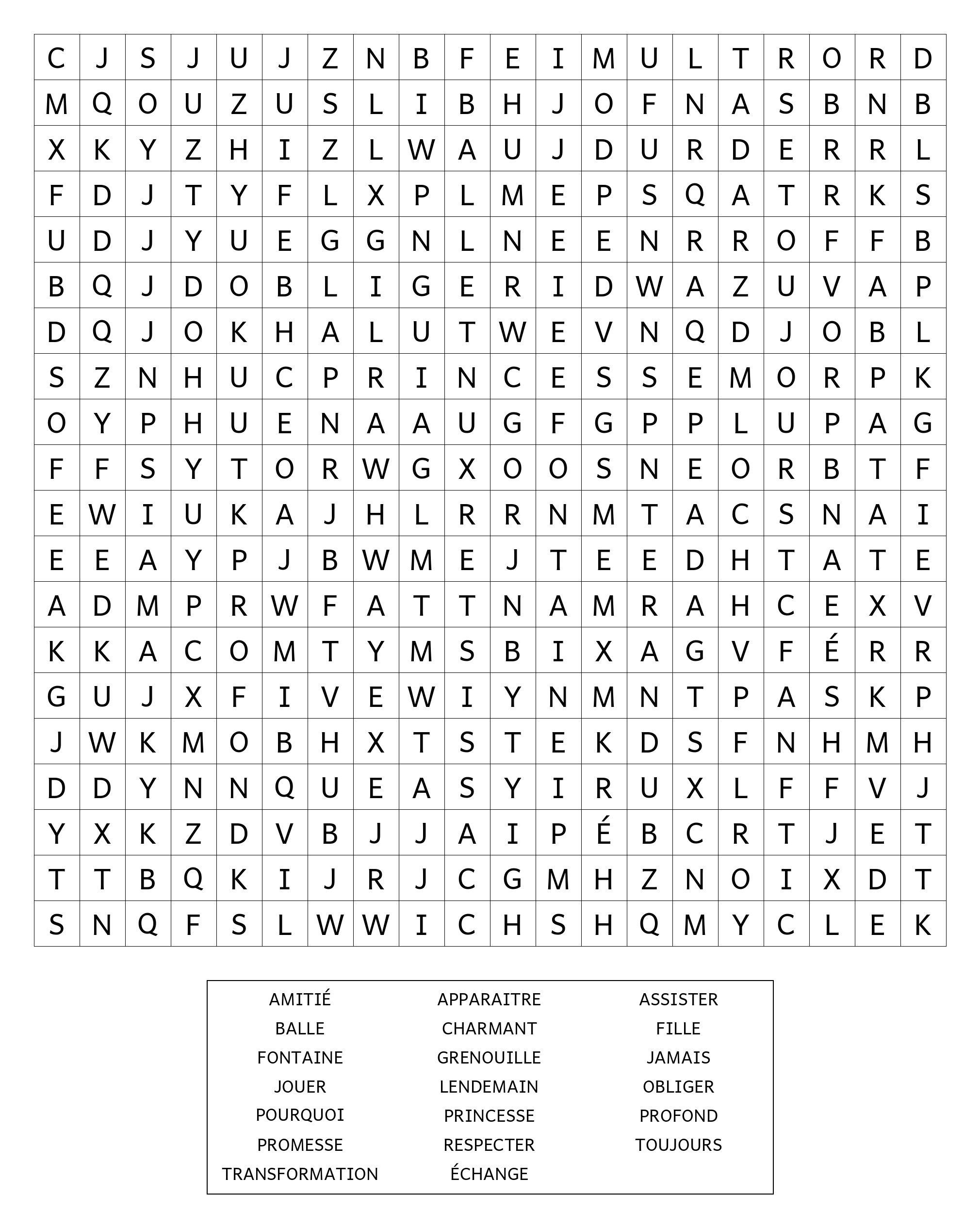 | C | J | S | J | U | J | Z | N | B | F | E | I | M | U | L | T | R | O | R | D |
|---|---|---|---|---|---|---|---|---|---|---|---|---|---|---|---|---|---|---|---|
| M | Q | O | U | Z | U | S | L | I | B | H | J | O | F | N | A | S | B | N | B |
| X | K | Y | Z | H | I | Z | L | W | A | U | J | D | U | R | D | E | R | R | L |
| F | D | J | T | Y | F | L | X | P | L | M | E | P | S | Q | A | T | R | K | S |
| U | D | J | Y | U | E | G | G | N | L | N | E | E | N | R | R | O | F | F | B |
| B | Q | J | D | O | B | L | I | G | E | R | I | D | W | A | Z | U | V | A | P |
| D | Q | J | O | K | H | A | L | U | T | W | E | V | N | Q | D | J | O | B | L |
| S | Z | N | H | U | C | P | R | I | N | C | E | S | S | E | M | O | R | P | K |
| O | Y | P | H | U | E | N | A | A | U | G | F | G | P | P | L | U | P | A | G |
| F | F | S | Y | T | O | R | W | G | X | O | O | S | N | E | O | R | B | T | F |
| E | W | I | U | K | A | J | H | L | R | R | N | M | T | A | C | S | N | A | I |
| E | E | A | Y | P | J | B | W | M | E | J | T | E | E | D | H | T | A | T | E |
| A | D | M | P | R | W | F | A | T | T | N | A | M | R | A | H | C | E | X | V |
| K | K | A | C | O | M | T | Y | M | S | B | I | X | A | G | V | F | É | R | R |
| G | U | J | X | F | I | V | E | W | I | Y | N | M | N | T | P | A | S | K | P |
| J | W | K | M | O | B | H | X | T | S | T | E | K | D | S | F | N | H | M | H |
| D | D | Y | N | N | Q | U | E | A | S | Y | I | R | U | X | L | F | F | V | J |
| Y | X | K | Z | D | V | B | J | J | A | I | P | É | B | C | R | T | J | E | T |
| T | T | B | Q | K | I | J | R | J | C | G | M | H | Z | N | O | I | X | D | T |
| S | N | Q | F | S | L | W | W | I | C | H | S | H | Q | M | Y | C | L | E | K |

AMITIÉ
BALLE
FONTAINE
JOUER
POURQUOI
PROMESSE
TRANSFORMATION

APPARAITRE
CHARMANT
GRENOUILLE
LENDEMAIN
PRINCESSE
RESPECTER
ÉCHANGE

ASSISTER
FILLE
JAMAIS
OBLIGER
PROFOND
TOUJOURS